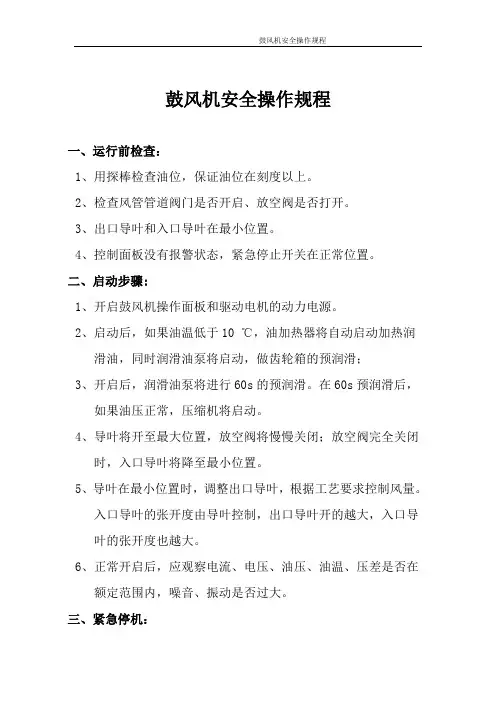 鼓风机安全操作规程

鼓风机安全操作规程

一、运行前检查：

1、用探棒检查油位，保证油位在刻度以上。

2、检查风管管道阀门是否开启、放空阀是否打开。

3、出口导叶和入口导叶在最小位置。

4、控制面板没有报警状态，紧急停止开关在正常位置。

二、启动步骤：

1、开启鼓风机操作面板和驱动电机的动力电源。

2、启动后，如果油温低于 10 ℃，油加热器将自动启动加热润滑油，同时润滑油泵将启动，做齿轮箱的预润滑；

3、开启后，润滑油泵将进行 60s 的预润滑。在 60s 预润滑后，如果油压正常，压缩机将启动。

4、导叶将开至最大位置，放空阀将慢慢关闭；放空阀完全关闭时，入口导叶将降至最小位置。

5、导叶在最小位置时，调整出口导叶，根据工艺要求控制风量。入口导叶的张开度由导叶控制，出口导叶开的越大，入口导叶的张开度也越大。

6、正常开启后，应观察电流、电压、油压、油温、压差是否在额定范围内，噪音、振动是否过大。

三、紧急停机：